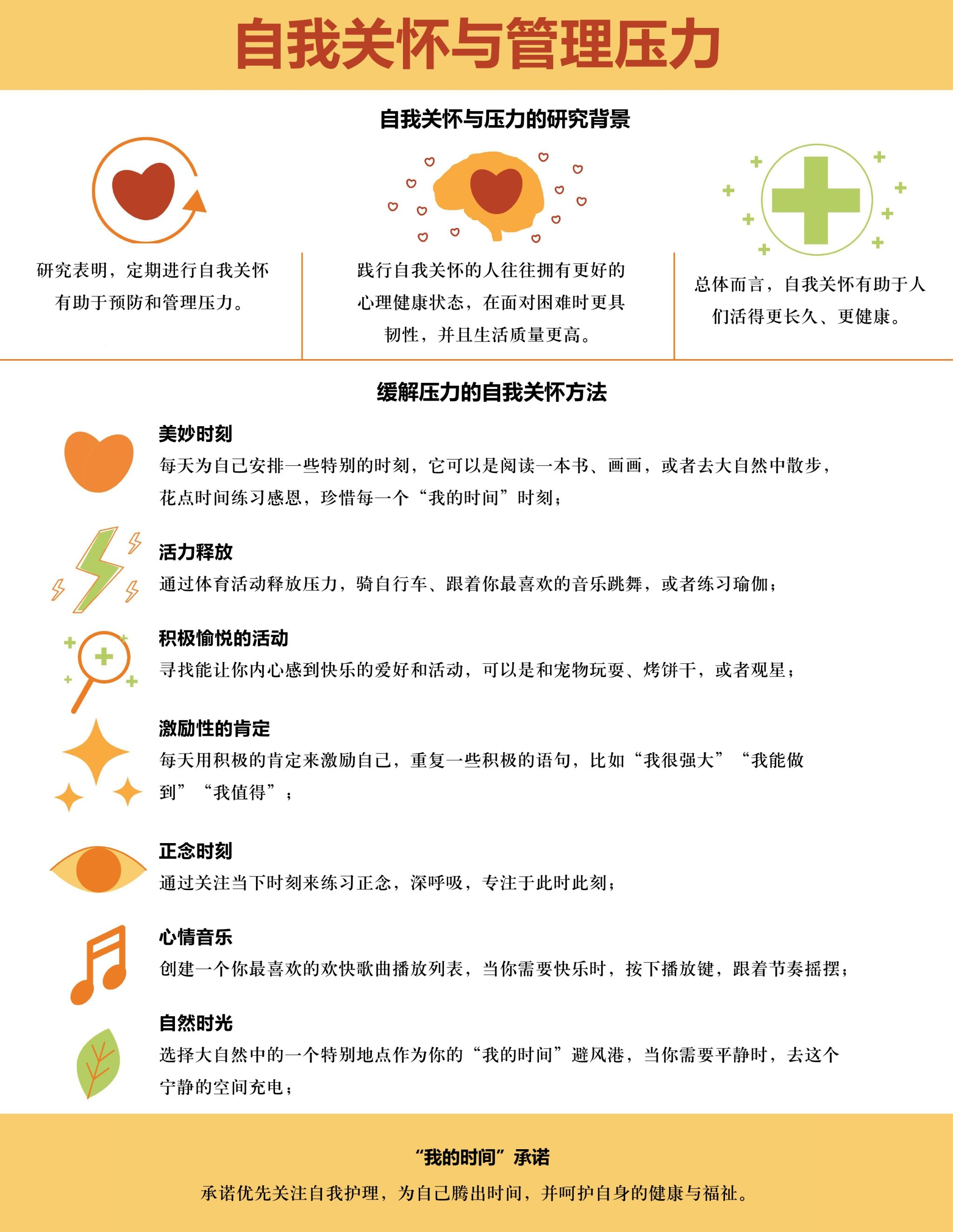 自我关怀与管理压力

自我关怀与压力的研究背景

研究表明，定期进行自我关怀有助于预防和管理压力。

践行自我关怀的人往往拥有更好的心理健康状态，在面对困难时更具韧性，并且生活质量更高。

总体而言，自我关怀有助于人们活得更长久、更健康。

缓解压力的自我关怀方法

美妙时刻
每天为自己安排一些特别的时刻，它可以是阅读一本书、画画，或者去大自然中散步，花点时间练习感恩，珍惜每一个“我的时间”时刻；

活力释放
通过体育活动释放压力，骑自行车、跟着你最喜欢的音乐跳舞，或者练习瑜伽；

积极愉悦的活动
寻找能让你内心感到快乐的爱好和活动，可以是和宠物玩耍、烤饼干，或者观星；

激励性的肯定
每天用积极的肯定来激励自己，重复一些积极的语句，比如“我很强大”“我能做到”“我值得”；

正念时刻
通过关注当下时刻来练习正念，深呼吸，专注于此时此刻；

心情音乐
创建一个你最喜欢的欢快歌曲播放列表，当你需要快乐时，按下播放键，跟着节奏摇摆；

自然时光
选择大自然中的一个特别地点作为你的“我的时间”避风港，当你需要平静时，去这个宁静的空间充电；

“我的时间”承诺
承诺优先关注自我护理，为自己腾出时间，并呵护自身的健康与福祉。